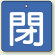 閉